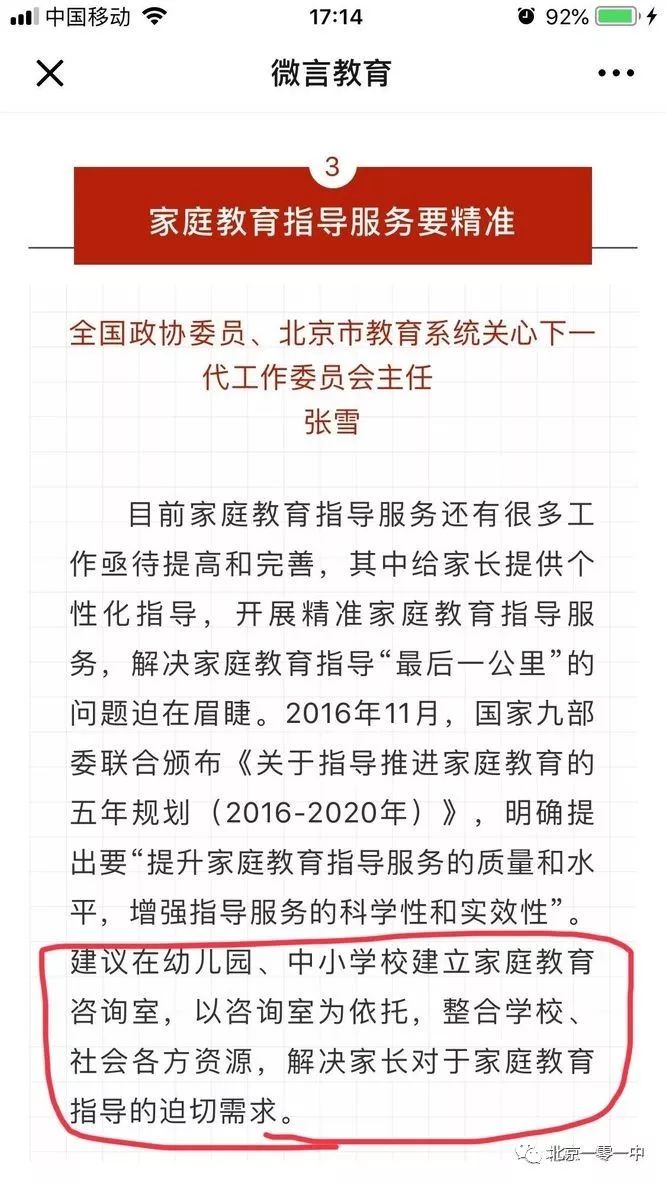 中国移动 17:14 92%

微言教育

3

家庭教育指导服务要精准

全国政协委员、北京市教育系统关心下一代工作委员会主任
张雪

目前家庭教育指导服务还有很多工作亟待提高和完善，其中给家长提供个性化指导，开展精准家庭教育指导服务，解决家庭教育指导“最后一公里”的问题迫在眉睫。2016年11月，国家九部委联合颁布《关于指导推进家庭教育的五年规划（2016-2020年）》，明确提出要“提升家庭教育指导服务的质量和水平，增强指导服务的科学性和实效性”。建议在幼儿园、中小学校建立家庭教育咨询室，以咨询室为依托，整合学校、社会各方资源，解决家长对于家庭教育指导的迫切需求。

北京一零一中